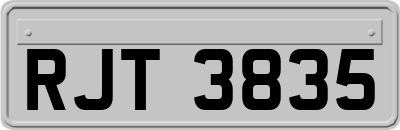 RJT 3835